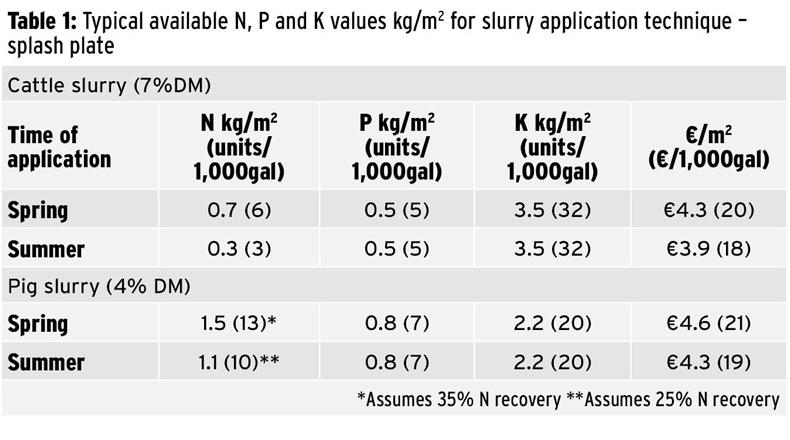 **Table 1:** Typical available N, P and K values kg/m$^2$ for slurry application technique – splash plate

| Cattle slurry (7%DM) | | | | |
|---|---|---|---|---|
| **Time of application** | **N kg/m$^2$ (units/ 1,000gal)** | **P kg/m$^2$ (units/ 1,000gal)** | **K kg/m$^2$ (units/ 1,000gal)** | **€/m$^2$ (€/1,000gal)** |
| **Spring** | 0.7 (6) | 0.5 (5) | 3.5 (32) | €4.3 (20) |
| **Summer** | 0.3 (3) | 0.5 (5) | 3.5 (32) | €3.9 (18) |
| Pig slurry (4% DM) | | | | |
| **Spring** | 1.5 (13)* | 0.8 (7) | 2.2 (20) | €4.6 (21) |
| **Summer** | 1.1 (10)** | 0.8 (7) | 2.2 (20) | €4.3 (19) |

*Assumes 35% N recovery **Assumes 25% N recovery